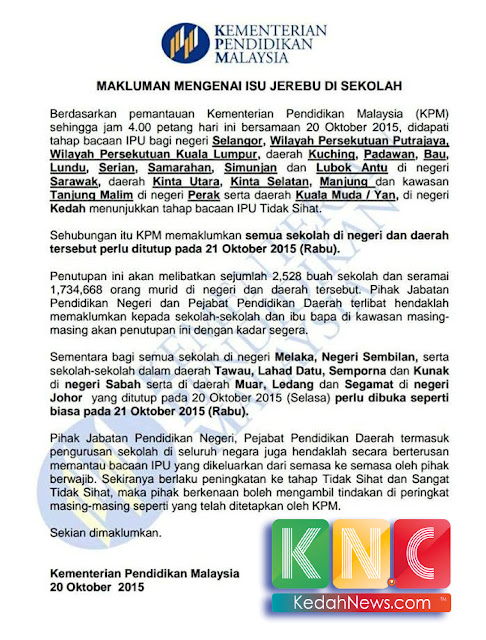 KEMENTERIAN PENDIDIKAN MALAYSIA

MAKLUMAN MENGENAI ISU JEREBU DI SEKOLAH

Berdasarkan pemantauan Kementerian Pendidikan Malaysia (KPM) sehingga jam 4.00 petang hari ini bersamaan 20 Oktober 2015, didapati tahap bacaan IPU bagi negeri Selangor, Wilayah Persekutuan Putrajaya, Wilayah Persekutuan Kuala Lumpur, daerah Kuching, Padawan, Bau, Lundu, Serian, Samarahan, Simunjan dan Lubok Antu di negeri Sarawak, daerah Kinta Utara, Kinta Selatan, Manjung dan kawasan Tanjung Malim di negeri Perak serta daerah Kuala Muda / Yan, di negeri Kedah menunjukkan tahap bacaan IPU Tidak Sihat.

Sehubungan itu KPM memaklumkan semua sekolah di negeri dan daerah tersebut perlu ditutup pada 21 Oktober 2015 (Rabu).

Penutupan ini akan melibatkan sejumlah 2,528 buah sekolah dan seramai 1,734,668 orang murid di negeri dan daerah tersebut. Pihak Jabatan Pendidikan Negeri dan Pejabat Pendidikan Daerah terlibat hendaklah memaklumkan kepada sekolah-sekolah dan ibu bapa di kawasan masing-masing akan penutupan ini dengan kadar segera.

Sementara bagi semua sekolah di negeri Melaka, Negeri Sembilan, serta sekolah-sekolah dalam daerah Tawau, Lahad Datu, Semporna dan Kunak di negeri Sabah serta di daerah Muar, Ledang dan Segamat di negeri Johor yang ditutup pada 20 Oktober 2015 (Selasa) perlu dibuka seperti biasa pada 21 Oktober 2015 (Rabu).

Pihak Jabatan Pendidikan Negeri, Pejabat Pendidikan Daerah termasuk pengurusan sekolah di seluruh negara juga hendaklah secara berterusan memantau bacaan IPU yang dikeluarkan dari semasa ke semasa oleh pihak berwajib. Sekiranya berlaku peningkatan ke tahap Tidak Sihat dan Sangat Tidak Sihat, maka pihak berkenaan boleh mengambil tindakan di peringkat masing-masing seperti yang telah ditetapkan oleh KPM.

Sekian dimaklumkan.

Kementerian Pendidikan Malaysia
20 Oktober 2015

KNC
KedahNews.com